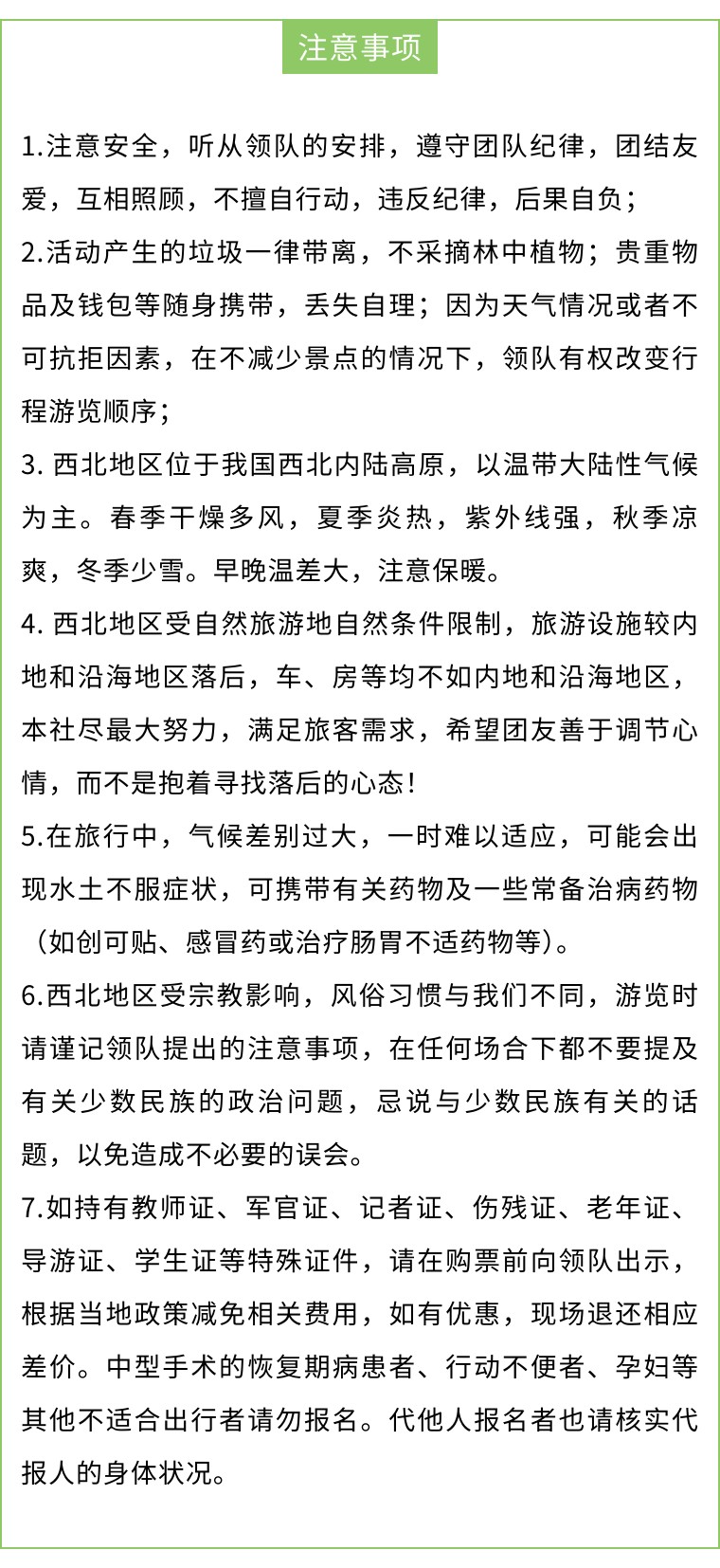 注意事项

1.注意安全，听从领队的安排，遵守团队纪律，团结友爱，互相照顾，不擅自行动，违反纪律，后果自负；

2.活动产生的垃圾一律带离，不采摘林中植物；贵重物品及钱包等随身携带，丢失自理；因为天气情况或者不可抗拒因素，在不减少景点的情况下，领队有权改变行程游览顺序；

3. 西北地区位于我国西北内陆高原，以温带大陆性气候为主。春季干燥多风，夏季炎热，紫外线强，秋季凉爽，冬季少雪。早晚温差大，注意保暖。

4. 西北地区受自然旅游地自然条件限制，旅游设施较内地和沿海地区落后，车、房等均不如内地和沿海地区，本社尽最大努力，满足旅客需求，希望团友善于调节心情，而不是抱着寻找落后的心态！

5.在旅行中，气候差别过大，一时难以适应，可能会出现水土不服症状，可携带有关药物及一些常备治病药物（如创可贴、感冒药或治疗肠胃不适药物等）。

6.西北地区受宗教影响，风俗习惯与我们不同，游览时请谨记领队提出的注意事项，在任何场合下都不要提及有关少数民族的政治问题，忌说与少数民族有关的话题，以免造成不必要的误会。

7.如持有教师证、军官证、记者证、伤残证、老年证、导游证、学生证等特殊证件，请在购票前向领队出示，根据当地政策减免相关费用，如有优惠，现场退还相应差价。中型手术的恢复期病患者、行动不便者、孕妇等其他不适合出行者请勿报名。代他人报名者也请核实代报人的身体状况。